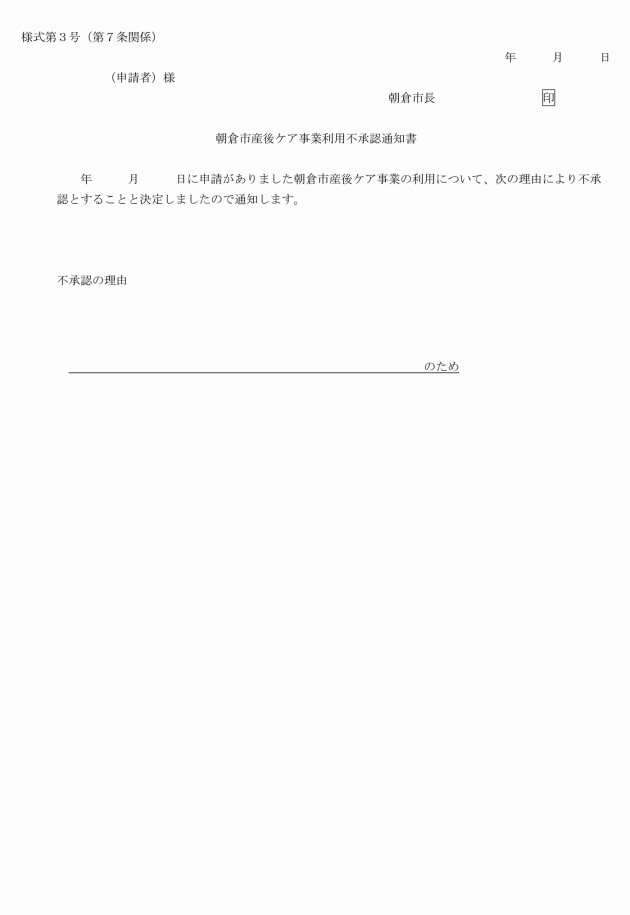 様式第３号（第７条関係）

年　　月　　日

（申請者）様

朝倉市長　　　　印

朝倉市産後ケア事業利用不承認通知書

年　　月　　日に申請がありました朝倉市産後ケア事業の利用について、次の理由により不承認とすることと決定しましたので通知します。

不承認の理由

のため